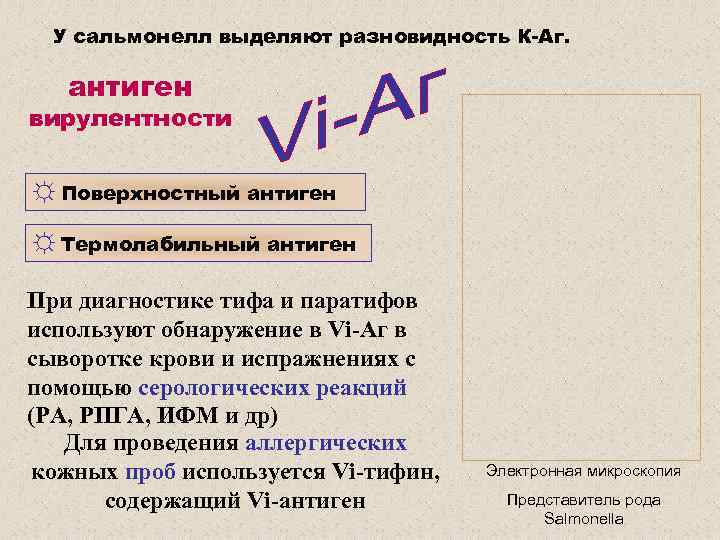 У сальмонелл выделяют разновидность К-Аг.

антиген вирулентности

Vi-Аг

☼ Поверхностный антиген

☼ Термолабильный антиген

При диагностике тифа и паратифов используют обнаружение в Vi-Аг в сыворотке крови и испражнениях с помощью серологических реакций (РА, РПГА, ИФМ и др)

Для проведения аллергических кожных проб используется Vi-тифин, содержащий Vi-антиген

Электронная микроскопия

Представитель рода Salmonella